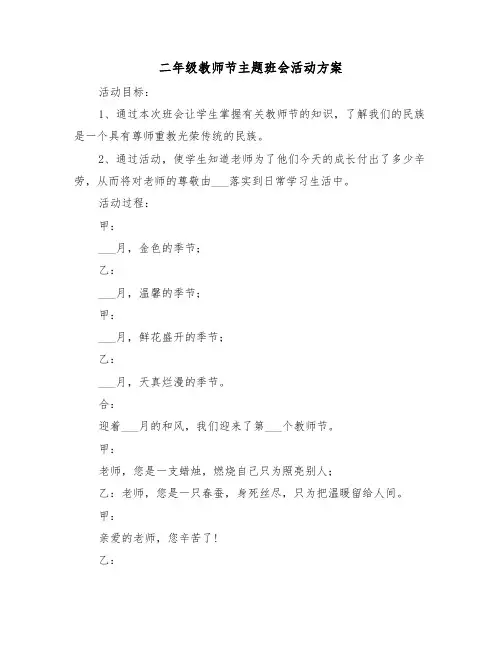 二年级教师节主题班会活动方案

活动目标：

1、通过本次班会让学生掌握有关教师节的知识，了解我们的民族是一个具有尊师重教光荣传统的民族。

2、通过活动，使学生知道老师为了他们今天的成长付出了多少辛劳，从而将对老师的尊敬由___落实到日常学习生活中。

活动过程：

甲：

___月，金色的季节；

乙：

___月，温馨的季节；

甲：

___月，鲜花盛开的季节；

乙：

___月，天真烂漫的季节。

合：

迎着___月的和风，我们迎来了第___个教师节。

甲：

老师，您是一支蜡烛，燃烧自己只为照亮别人；

乙：老师，您是一只春蚕，身死丝尽，只为把温暖留给人间。

甲：

亲爱的老师，您辛苦了！

乙：